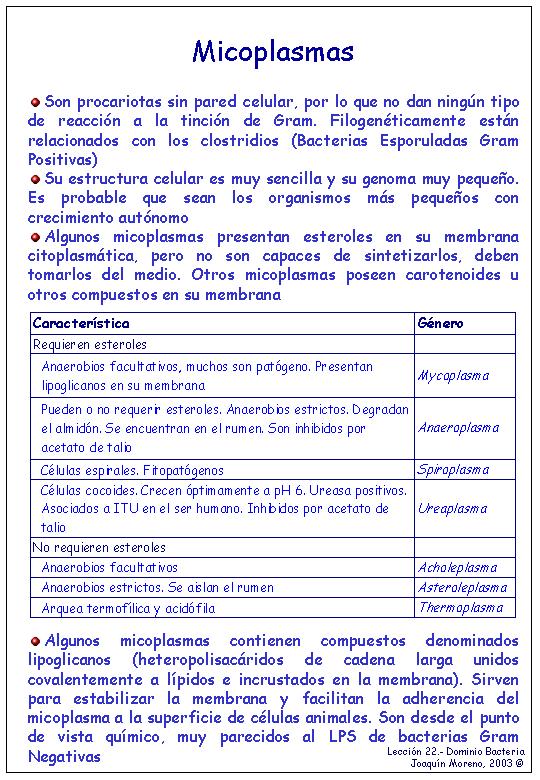 Micoplasmas

Son procariotas sin pared celular, por lo que no dan ningún tipo de reacción a la tinción de Gram. Filogenéticamente están relacionados con los clostridios (Bacterias Esporuladas Gram Positivas)

Su estructura celular es muy sencilla y su genoma muy pequeño. Es probable que sean los organismos más pequeños con crecimiento autónomo

Algunos micoplasmas presentan esteroles en su membrana citoplasmática, pero no son capaces de sintetizarlos, deben tomarlos del medio. Otros micoplasmas poseen carotenoides u otros compuestos en su membrana

| Característica | Género |
|---|---|
| Requieren esteroles | |
| Anaerobios facultativos, muchos son patógeno. Presentan lipoglicanos en su membrana | Mycoplasma |
| Pueden o no requerir esteroles. Anaerobios estrictos. Degradan el almidón. Se encuentran en el rumen. Son inhibidos por acetato de talio | Anaeroplasma |
| Células espirales. Fitopatógenos | Spiroplasma |
| Células cocoides. Crecen óptimamente a pH 6. Ureasa positivos. Asociados a ITU en el ser humano. Inhibidos por acetato de talio | Ureaplasma |
| No requieren esteroles | |
| Anaerobios facultativos | Acholeplasma |
| Anaerobios estrictos. Se aislan el rumen | Asteroleplasma |
| Arquea termofílica y acidófila | Thermoplasma |

Algunos micoplasmas contienen compuestos denominados lipoglicanos (heteropolisacáridos de cadena larga unidos covalentemente a lípidos e incrustados en la membrana). Sirven para estabilizar la membrana y facilitan la adherencia del micoplasma a la superficie de células animales. Son desde el punto de vista químico, muy parecidos al LPS de bacterias Gram Negativas

Lección 22.- Dominio Bacteria
Joaquín Moreno, 2003 ©